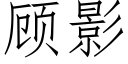 顾影